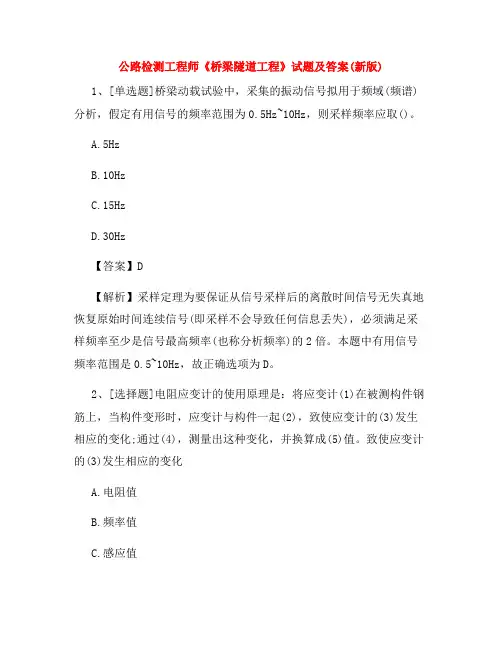 公路检测工程师《桥梁隧道工程》试题及答案(新版)

1、[单选题]桥梁动载试验中，采集的振动信号拟用于频域(频谱)分析，假定有用信号的频率范围为0.5Hz~10Hz，则采样频率应取()。

A.5Hz

B.10Hz

C.15Hz

D.30Hz

【答案】D

【解析】采样定理为要保证从信号采样后的离散时间信号无失真地恢复原始时间连续信号(即采样不会导致任何信息丢失)，必须满足采样频率至少是信号最高频率(也称分析频率)的2倍。本题中有用信号频率范围是0.5~10Hz，故正确选项为D。

2、[选择题]电阻应变计的使用原理是：将应变计(1)在被测构件钢筋上，当构件变形时，应变计与构件一起(2)，致使应变计的(3)发生相应的变化;通过(4)，测量出这种变化，并换算成(5)值。致使应变计的(3)发生相应的变化

A.电阻值

B.频率值

C.感应值